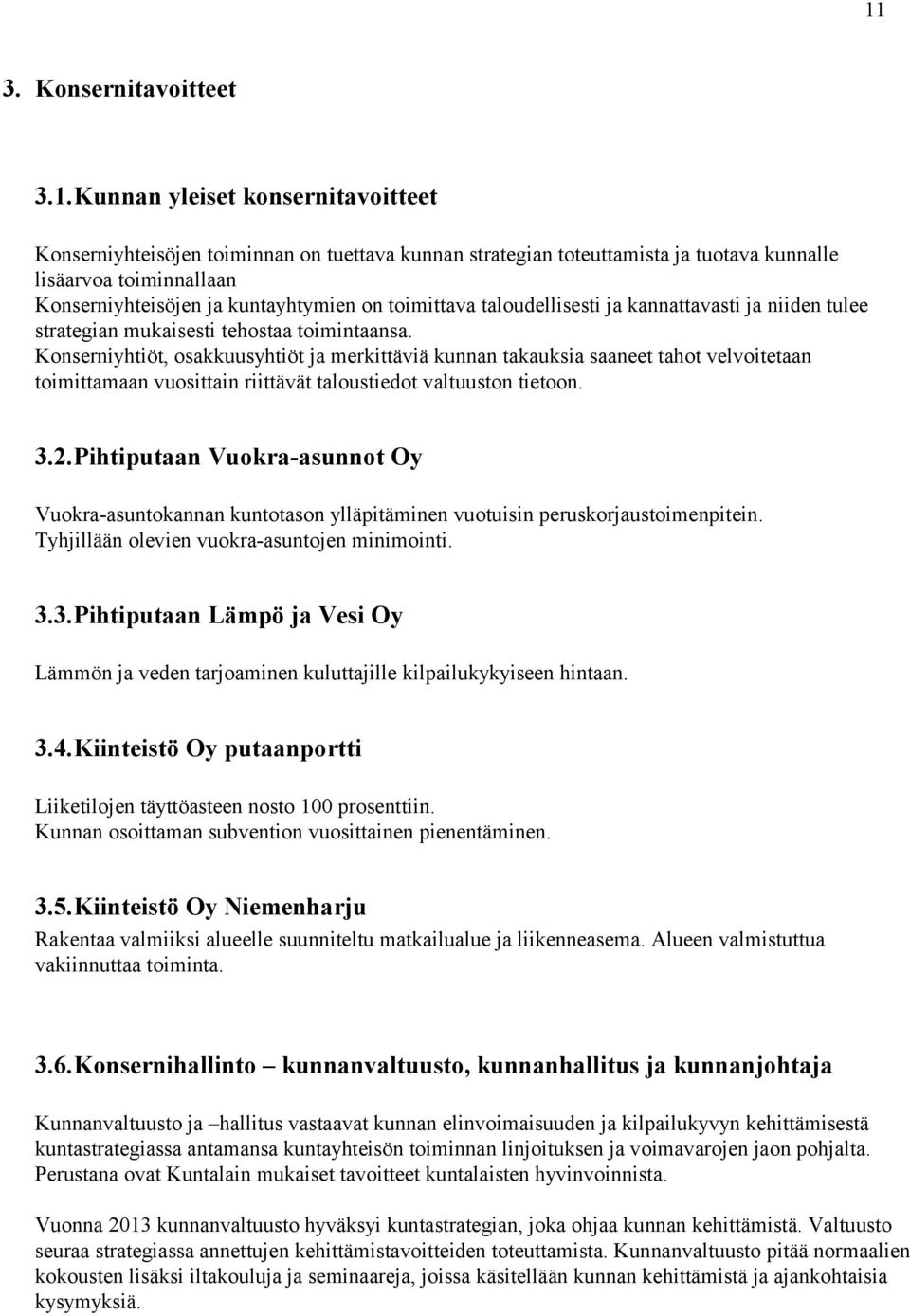 11

3. Konsernitavoitteet

3.1. Kunnan yleiset konsernitavoitteet

Konserniyhteisöjen toiminnan on tuettava kunnan strategian toteuttamista ja tuotava kunnalle lisäarvoa toiminnallaan
Konserniyhteisöjen ja kuntayhtymien on toimittava taloudellisesti ja kannattavasti ja niiden tulee strategian mukaisesti tehostaa toimintaansa.
Konserniyhtiöt, osakkuusyhtiöt ja merkittäviä kunnan takauksia saaneet tahot velvoitetaan toimittamaan vuosittain riittävät taloustiedot valtuuston tietoon.

3.2. Pihtiputaan Vuokra-asunnot Oy

Vuokra-asuntokannan kuntotason ylläpitäminen vuotuisin peruskorjaustoimenpitein.
Tyhjillään olevien vuokra-asuntojen minimointi.

3.3. Pihtiputaan Lämpö ja Vesi Oy

Lämmön ja veden tarjoaminen kuluttajille kilpailukykyiseen hintaan.

3.4. Kiinteistö Oy putaanportti

Liiketilojen täyttöasteen nosto 100 prosenttiin.
Kunnan osoittaman subvention vuosittainen pienentäminen.

3.5. Kiinteistö Oy Niemenharju

Rakentaa valmiiksi alueelle suunniteltu matkailualue ja liikenneasema. Alueen valmistuttua vakiinnuttaa toiminta.

3.6. Konsernihallinto – kunnanvaltuusto, kunnanhallitus ja kunnanjohtaja

Kunnanvaltuusto ja –hallitus vastaavat kunnan elinvoimaisuuden ja kilpailukyvyn kehittämisestä kuntastrategiassa antamansa kuntayhteisön toiminnan linjoituksen ja voimavarojen jaon pohjalta. Perustana ovat Kuntalain mukaiset tavoitteet kuntalaisten hyvinvoinnista.

Vuonna 2013 kunnanvaltuusto hyväksyi kuntastrategian, joka ohjaa kunnan kehittämistä. Valtuusto seuraa strategiassa annettujen kehittämistavoitteiden toteuttamista. Kunnanvaltuusto pitää normaalien kokousten lisäksi iltakouluja ja seminaareja, joissa käsitellään kunnan kehittämistä ja ajankohtaisia kysymyksiä.